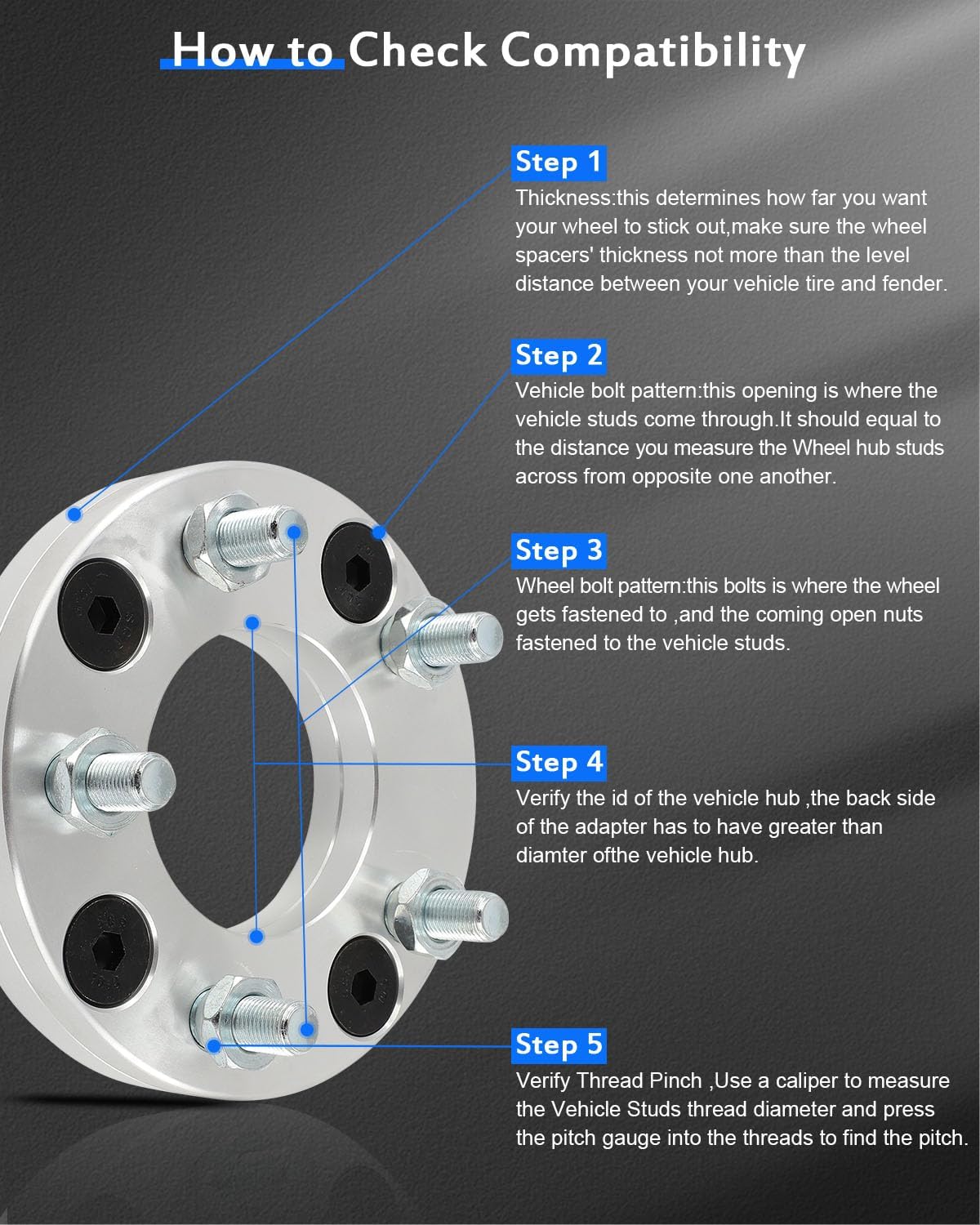 How to Check Compatibility

Step 1
Thickness:this determines how far you want your wheel to stick out,make sure the wheel spacers' thickness not more than the level distance between your vehicle tire and fender.

Step 2
Vehicle bolt pattern:this opening is where the vehicle studs come through.It should equal to the distance you measure the Wheel hub studs across from opposite one another.

Step 3
Wheel bolt pattern:this bolts is where the wheel gets fastened to ,and the coming open nuts fastened to the vehicle studs.

Step 4
Verify the id of the vehicle hub ,the back side of the adapter has to have greater than diamter ofthe vehicle hub.

Step 5
Verify Thread Pinch ,Use a caliper to measure the Vehicle Studs thread diameter and press the pitch gauge into the threads to find the pitch.